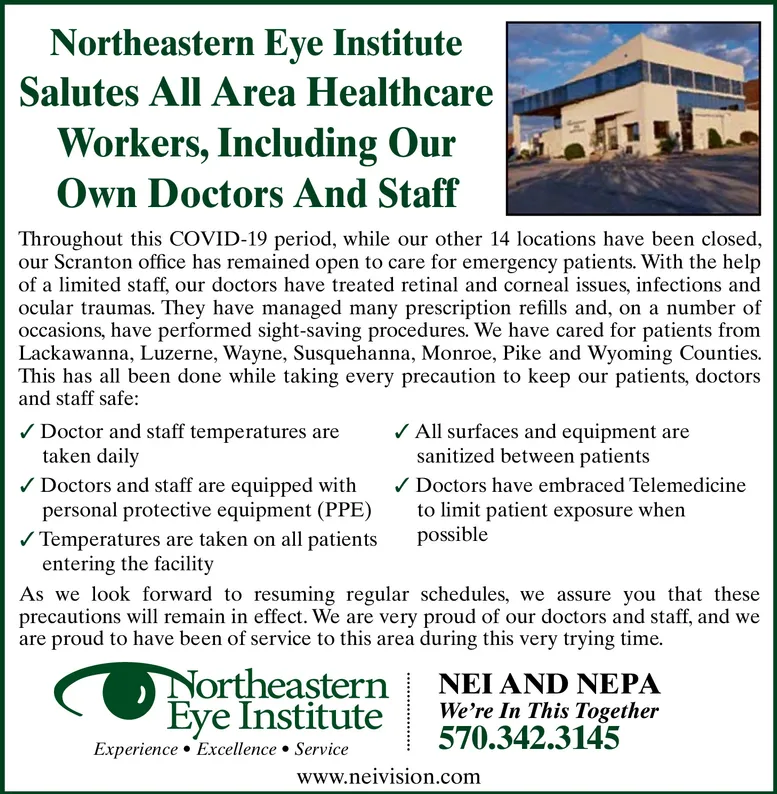 Northeastern Eye Institute Salutes All Area Healthcare Workers, Including Our Own Doctors And Staff

Throughout this COVID-19 period, while our other 14 locations have been closed, our Scranton office has remained open to care for emergency patients. With the help of a limited staff, our doctors have treated retinal and corneal issues, infections and ocular traumas. They have managed many prescription refills and, on a number of occasions, have performed sight-saving procedures. We have cared for patients from Lackawanna, Luzerne, Wayne, Susquehanna, Monroe, Pike and Wyoming Counties. This has all been done while taking every precaution to keep our patients, doctors and staff safe:

✓ Doctor and staff temperatures are taken daily

✓ Doctors and staff are equipped with personal protective equipment (PPE)

✓ Temperatures are taken on all patients entering the facility

✓ All surfaces and equipment are sanitized between patients

✓ Doctors have embraced Telemedicine to limit patient exposure when possible

As we look forward to resuming regular schedules, we assure you that these precautions will remain in effect. We are very proud of our doctors and staff, and we are proud to have been of service to this area during this very trying time.

Northeastern Eye Institute
Experience • Excellence • Service

NEI AND NEPA
We're In This Together
570.342.3145

www.neivision.com